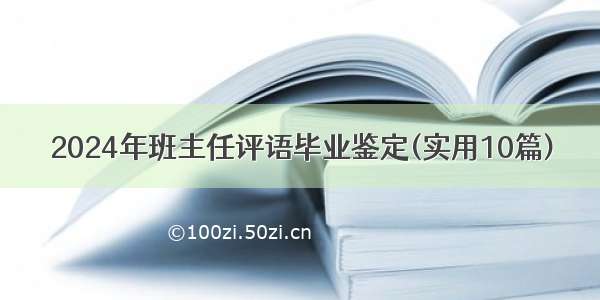 2024年班主任评语毕业鉴定(实用10篇)

©100zi.50zi.cn